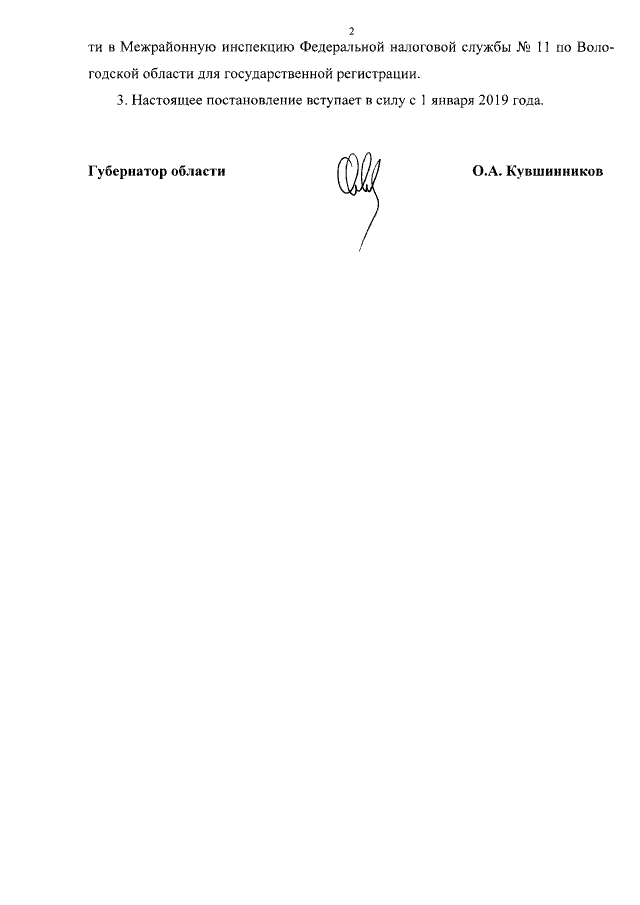 2

ти в Межрайонную инспекцию Федеральной налоговой службы № 11 по Вологодской области для государственной регистрации.

3. Настоящее постановление вступает в силу с 1 января 2019 года.

Губернатор области

О.А. Кувшинников